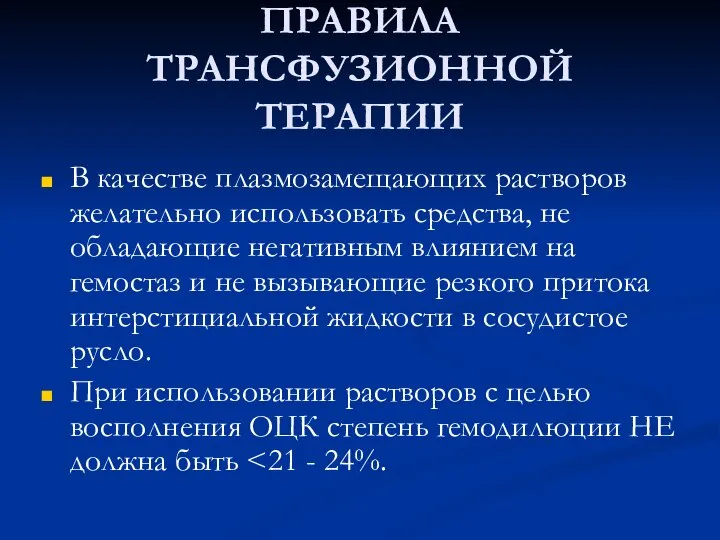 ПРАВИЛА ТРАНСФУЗИОННОЙ ТЕРАПИИ

В качестве плазмозамещающих растворов желательно использовать средства, не обладающие негативным влиянием на гемостаз и не вызывающие резкого притока интерстициальной жидкости в сосудистое русло.

При использовании растворов с целью восполнения ОЦК степень гемодилюции НЕ должна быть <21 - 24%.